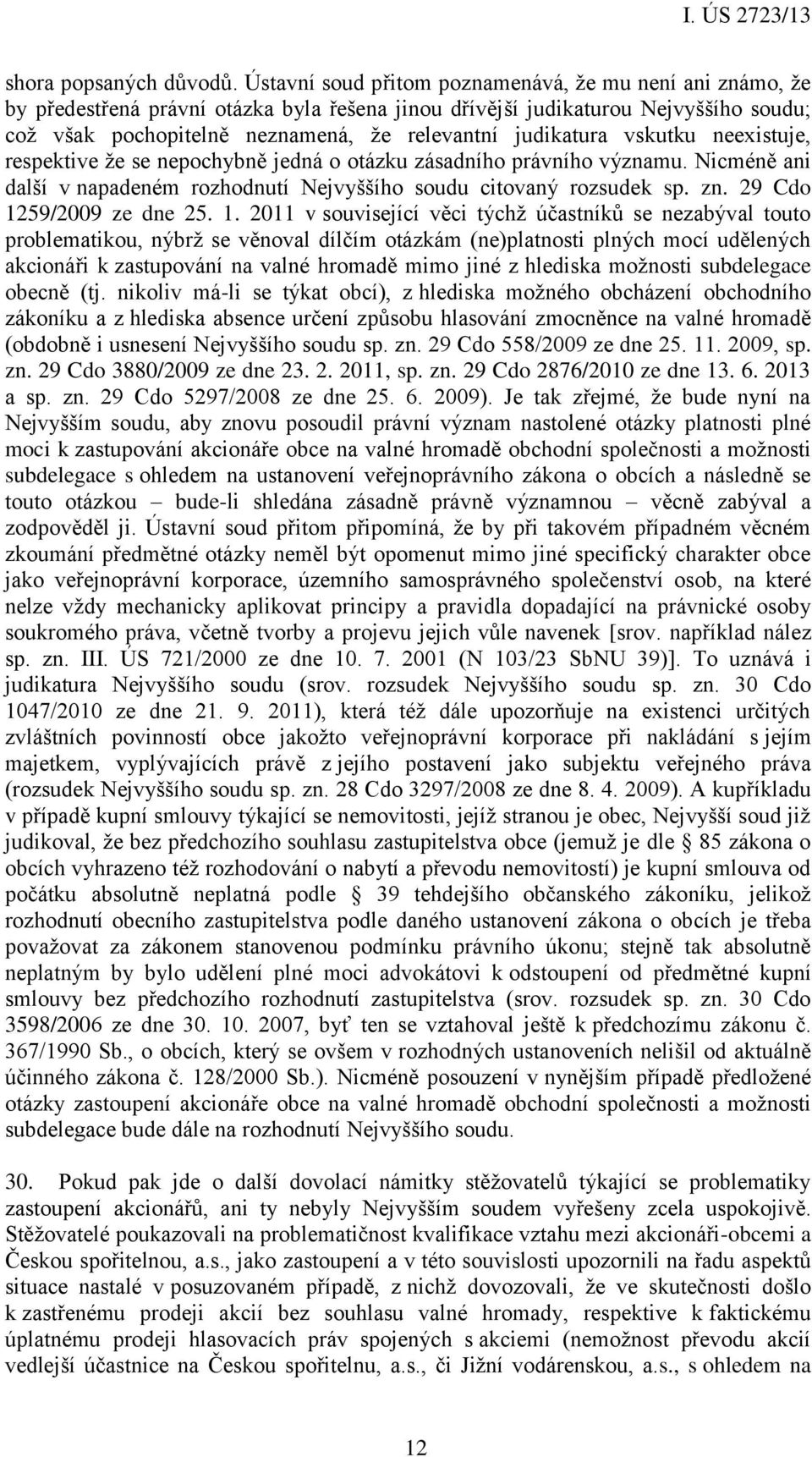 I. ÚS 2723/13

shora popsaných důvodů. Ústavní soud přitom poznamenává, že mu není ani známo, že by předestřená právní otázka byla řešena jinou dřívější judikaturou Nejvyššího soudu; což však pochopitelně neznamená, že relevantní judikatura vskutku neexistuje, respektive že se nepochybně jedná o otázku zásadního právního významu. Nicméně ani další v napadeném rozhodnutí Nejvyššího soudu citovaný rozsudek sp. zn. 29 Cdo 1259/2009 ze dne 25. 1. 2011 v související věci týchž účastníků se nezabýval touto problematikou, nýbrž se věnoval dílčím otázkám (ne)platnosti plných mocí udělených akcionáři k zastupování na valné hromadě mimo jiné z hlediska možnosti subdelegace obecně (tj. nikoliv má-li se týkat obcí), z hlediska možného obcházení obchodního zákoníku a z hlediska absence určení způsobu hlasování zmocněnce na valné hromadě (obdobně i usnesení Nejvyššího soudu sp. zn. 29 Cdo 558/2009 ze dne 25. 11. 2009, sp. zn. 29 Cdo 3880/2009 ze dne 23. 2. 2011, sp. zn. 29 Cdo 2876/2010 ze dne 13. 6. 2013 a sp. zn. 29 Cdo 5297/2008 ze dne 25. 6. 2009). Je tak zřejmé, že bude nyní na Nejvyšším soudu, aby znovu posoudil právní význam nastolené otázky platnosti plné moci k zastupování akcionáře obce na valné hromadě obchodní společnosti a možnosti subdelegace s ohledem na ustanovení veřejnoprávního zákona o obcích a následně se touto otázkou – bude-li shledána zásadně právně významnou – věcně zabýval a zodpověděl ji. Ústavní soud přitom připomíná, že by při takovém případném věcném zkoumání předmětné otázky neměl být opomenut mimo jiné specifický charakter obce jako veřejnoprávní korporace, územního samosprávného společenství osob, na které nelze vždy mechanicky aplikovat principy a pravidla dopadající na právnické osoby soukromého práva, včetně tvorby a projevu jejich vůle navenek [srov. například nález sp. zn. III. ÚS 721/2000 ze dne 10. 7. 2001 (N 103/23 SbNU 39)]. To uznává i judikatura Nejvyššího soudu (srov. rozsudek Nejvyššího soudu sp. zn. 30 Cdo 1047/2010 ze dne 21. 9. 2011), která též dále upozorňuje na existenci určitých zvláštních povinností obce jakožto veřejnoprávní korporace při nakládání s jejím majetkem, vyplývajících právě z jejího postavení jako subjektu veřejného práva (rozsudek Nejvyššího soudu sp. zn. 28 Cdo 3297/2008 ze dne 8. 4. 2009). A kupříkladu v případě kupní smlouvy týkající se nemovitosti, jejíž stranou je obec, Nejvyšší soud již judikoval, že bez předchozího souhlasu zastupitelstva obce (jemuž je dle § 85 zákona o obcích vyhrazeno též rozhodování o nabytí a převodu nemovitostí) je kupní smlouva od počátku absolutně neplatná podle § 39 tehdejšího občanského zákoníku, jelikož rozhodnutí obecního zastupitelstva podle daného ustanovení zákona o obcích je třeba považovat za zákonem stanovenou podmínku právního úkonu; stejně tak absolutně neplatným by bylo udělení plné moci advokátovi k odstoupení od předmětné kupní smlouvy bez předchozího rozhodnutí zastupitelstva (srov. rozsudek sp. zn. 30 Cdo 3598/2006 ze dne 30. 10. 2007, byť ten se vztahoval ještě k předchozímu zákonu č. 367/1990 Sb., o obcích, který se ovšem v rozhodných ustanoveních nelišil od aktuálně účinného zákona č. 128/2000 Sb.). Nicméně posouzení v nynějším případě předložené otázky zastoupení akcionáře obce na valné hromadě obchodní společnosti a možnosti subdelegace bude dále na rozhodnutí Nejvyššího soudu.

30. Pokud pak jde o další dovolací námitky stěžovatelů týkající se problematiky zastoupení akcionářů, ani ty nebyly Nejvyšším soudem vyřešeny zcela uspokojivě. Stěžovatelé poukazovali na problematičnost kvalifikace vztahu mezi akcionáři-obcemi a Českou spořitelnou, a.s., jako zastoupení a v této souvislosti upozornili na řadu aspektů situace nastalé v posuzovaném případě, z nichž dovozovali, že ve skutečnosti došlo k zastřenému prodeji akcií bez souhlasu valné hromady, respektive k faktickému úplatnému prodeji hlasovacích práv spojených s akciemi (nemožnost převodu akcií vedlejší účastnice na Českou spořitelnu, a.s., či Jižní vodárenskou, a.s., s ohledem na

12